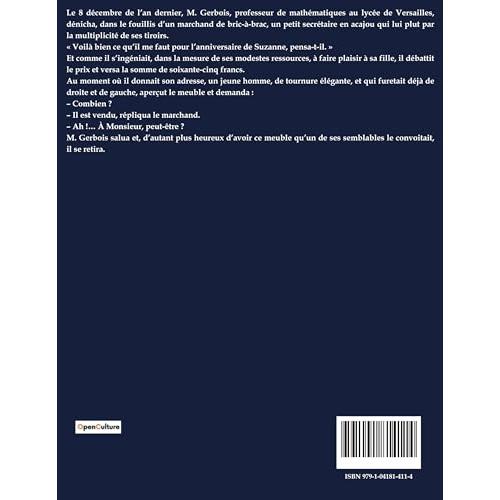 Le 8 décembre de l'an dernier, M. Gerbois, professeur de mathématiques au lycée de Versailles, dénicha, dans le fouillis d'un marchand de bric-à-brac, un petit secrétaire en acajou qui lui plut par la multiplicité de ses tiroirs.
« Voilà bien ce qu'il me faut pour l'anniversaire de Suzanne, pensa-t-il. »
Et comme il s'ingéniait, dans la mesure de ses modestes ressources, à faire plaisir à sa fille, il débattit le prix et versa la somme de soixante-cinq francs.
Au moment où il donnait son adresse, un jeune homme, de tournure élégante, et qui furetait déjà de droite et de gauche, aperçut le meuble et demanda :
– Combien ?
– Il est vendu, répliqua le marchand.
– Ah !... À Monsieur, peut-être ?
M. Gerbois salua et, d'autant plus heureux d'avoir ce meuble qu'un de ses semblables le convoitait, il se retira.

OpenCulture

ISBN 979-1-04181-411-4